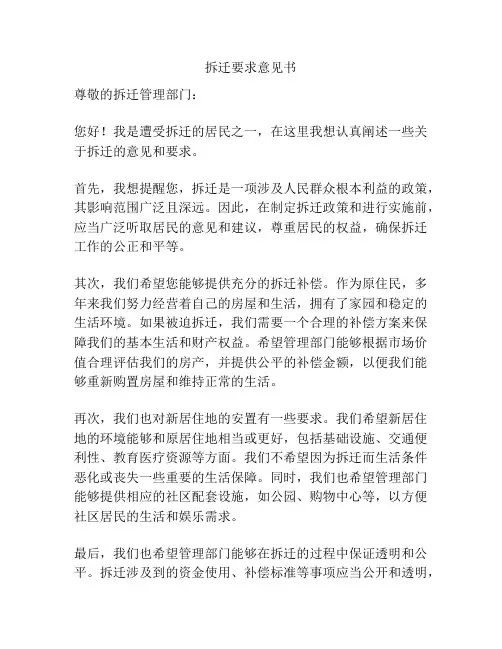 拆迁要求意见书

尊敬的拆迁管理部门：

您好！我是遭受拆迁的居民之一，在这里我想认真阐述一些关于拆迁的意见和要求。

首先，我想提醒您，拆迁是一项涉及人民群众根本利益的政策，其影响范围广泛且深远。因此，在制定拆迁政策和进行实施前，应当广泛听取居民的意见和建议，尊重居民的权益，确保拆迁工作的公正和平等。

其次，我们希望您能够提供充分的拆迁补偿。作为原住民，多年来我们努力经营着自己的房屋和生活，拥有了家园和稳定的生活环境。如果被迫拆迁，我们需要一个合理的补偿方案来保障我们的基本生活和财产权益。希望管理部门能够根据市场价值合理评估我们的房产，并提供公平的补偿金额，以便我们能够重新购置房屋和维持正常的生活。

再次，我们也对新居住地的安置有一些要求。我们希望新居住地的环境能够和原居住地相当或更好，包括基础设施、交通便利性、教育医疗资源等方面。我们不希望因为拆迁而生活条件恶化或丧失一些重要的生活保障。同时，我们也希望管理部门能够提供相应的社区配套设施，如公园、购物中心等，以方便社区居民的生活和娱乐需求。

最后，我们也希望管理部门能够在拆迁的过程中保证透明和公平。拆迁涉及到的资金使用、补偿标准等事项应当公开和透明，